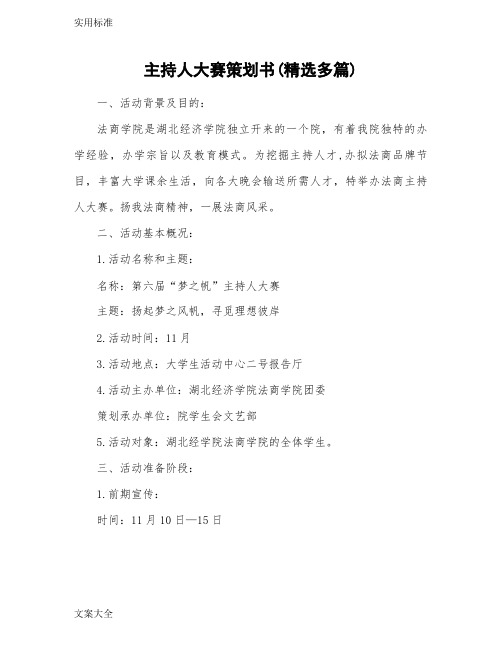 实用标准

主持人大赛策划书(精选多篇)

一、活动背景及目的:

法商学院是湖北经济学院独立开来的一个院，有着我院独特的办学经验，办学宗旨以及教育模式。为挖掘主持人才,办拟法商品牌节目，丰富大学课余生活，向各大晚会输送所需人才，特举办法商主持人大赛。扬我法商精神，一展法商风采。

二、活动基本概况:

1.活动名称和主题:

名称:第六届“梦之帆”主持人大赛

主题:扬起梦之风帆，寻觅理想彼岸

2.活动时间:11月

3.活动地点:大学生活动中心二号报告厅

4.活动主办单位:湖北经济学院法商学院团委

策划承办单位:院学生会文艺部

5.活动对象:湖北经学院法商学院的全体学生。

三、活动准备阶段:

1.前期宣传:

时间:11月10日—15日

文案大全